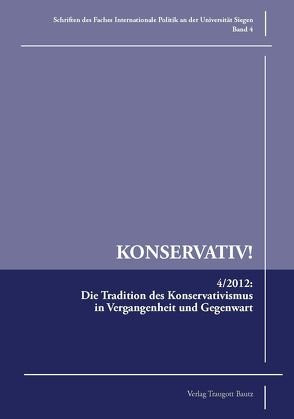 Schriften des Faches Internationale Politik an der Universität Siegen
Band 4

KONSERVATIV!

4/2012:
Die Tradition des Konservativismus in Vergangenheit und Gegenwart

Verlag Traugott Bautz